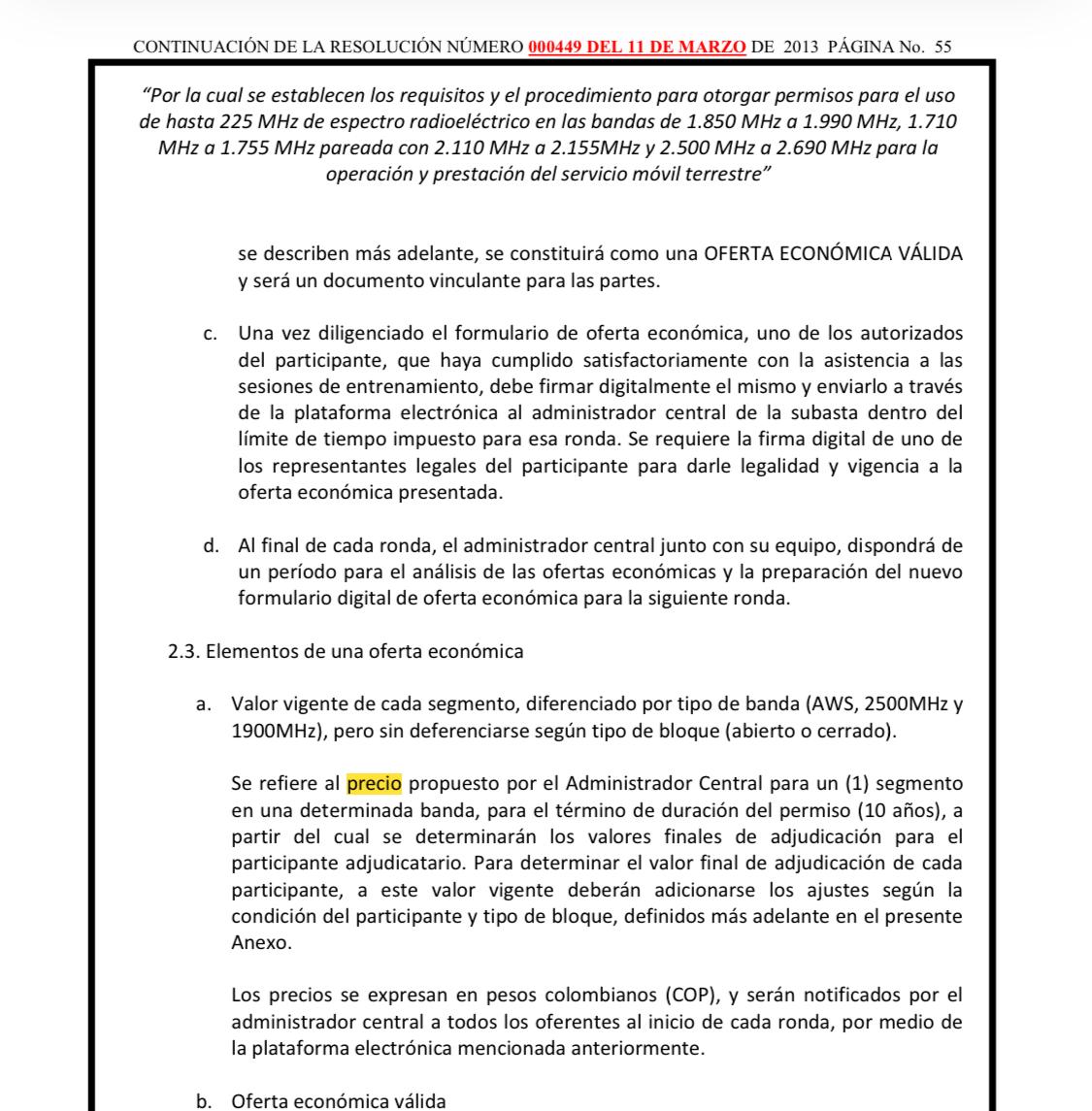 CONTINUACIÓN DE LA RESOLUCIÓN NÚMERO 000449 DEL 11 DE MARZO DE 2013 PÁGINA No. 55

"Por la cual se establecen los requisitos y el procedimiento para otorgar permisos para el uso de hasta 225 MHz de espectro radioeléctrico en las bandas de 1.850 MHz a 1.990 MHz, 1.710 MHz a 1.755 MHz pareada con 2.110 MHz a 2.155MHz y 2.500 MHz a 2.690 MHz para la operación y prestación del servicio móvil terrestre"

se describen más adelante, se constituirá como una OFERTA ECONÓMICA VÁLIDA y será un documento vinculante para las partes.

c. Una vez diligenciado el formulario de oferta económica, uno de los autorizados del participante, que haya cumplido satisfactoriamente con la asistencia a las sesiones de entrenamiento, debe firmar digitalmente el mismo y enviarlo a través de la plataforma electrónica al administrador central de la subasta dentro del límite de tiempo impuesto para esa ronda. Se requiere la firma digital de uno de los representantes legales del participante para darle legalidad y vigencia a la oferta económica presentada.

d. Al final de cada ronda, el administrador central junto con su equipo, dispondrá de un período para el análisis de las ofertas económicas y la preparación del nuevo formulario digital de oferta económica para la siguiente ronda.

2.3. Elementos de una oferta económica

a. Valor vigente de cada segmento, diferenciado por tipo de banda (AWS, 2500MHz y 1900MHz), pero sin deferenciarse según tipo de bloque (abierto o cerrado).

Se refiere al precio propuesto por el Administrador Central para un (1) segmento en una determinada banda, para el término de duración del permiso (10 años), a partir del cual se determinarán los valores finales de adjudicación para el participante adjudicatario. Para determinar el valor final de adjudicación de cada participante, a este valor vigente deberán adicionarse los ajustes según la condición del participante y tipo de bloque, definidos más adelante en el presente Anexo.

Los precios se expresan en pesos colombianos (COP), y serán notificados por el administrador central a todos los oferentes al inicio de cada ronda, por medio de la plataforma electrónica mencionada anteriormente.

b. Oferta económica válida